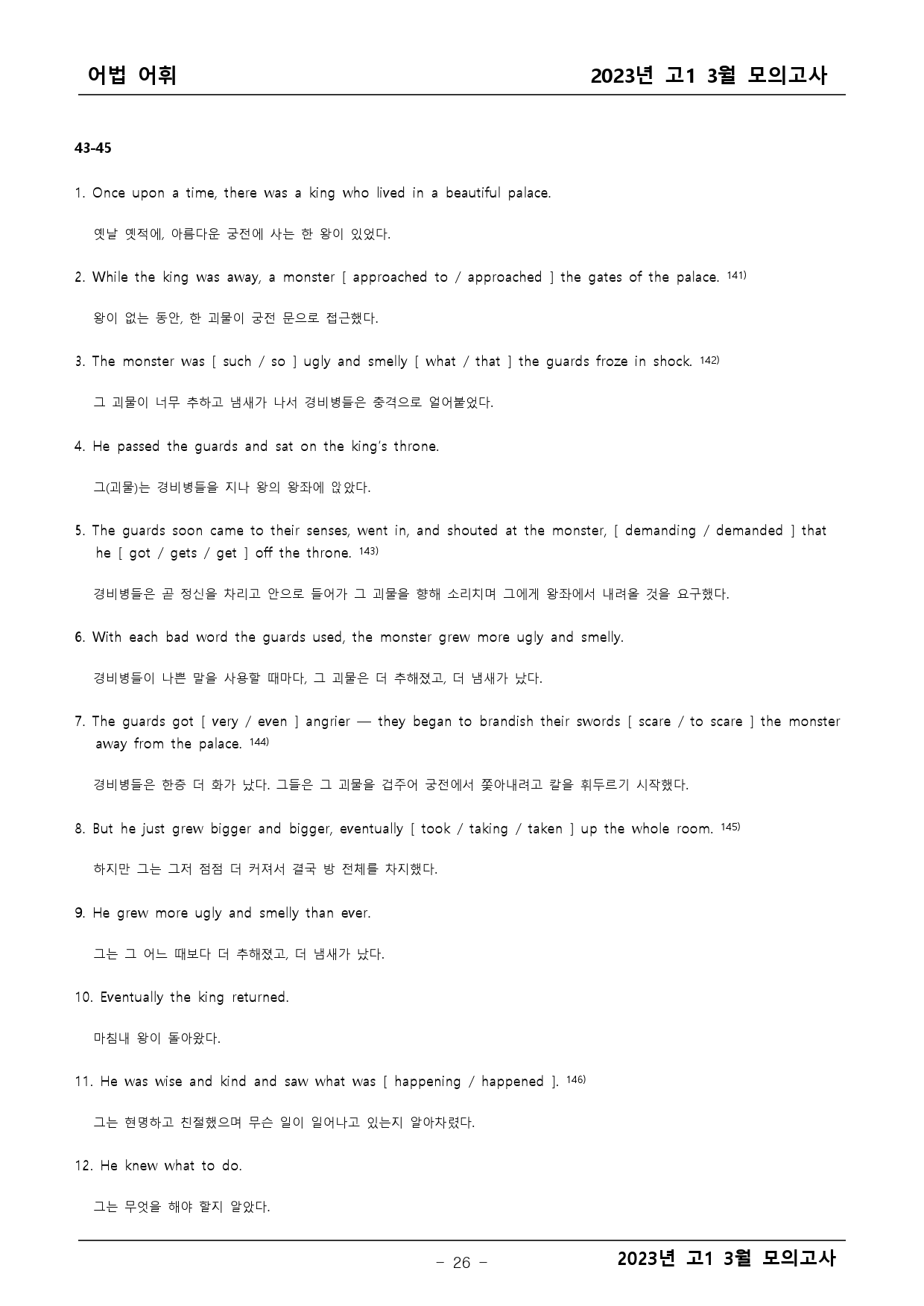 어법 어휘

2023년 고1 3월 모의고사

43-45

1. Once upon a time, there was a king who lived in a beautiful palace.

옛날 옛적에, 아름다운 궁전에 사는 한 왕이 있었다.

2. While the king was away, a monster [ approached to / approached ] the gates of the palace. 141)

왕이 없는 동안, 한 괴물이 궁전 문으로 접근했다.

3. The monster was [ such / so ] ugly and smelly [ what / that ] the guards froze in shock. 142)

그 괴물이 너무 추하고 냄새가 나서 경비병들은 충격으로 얼어붙었다.

4. He passed the guards and sat on the king's throne.

그(괴물)는 경비병들을 지나 왕의 왕좌에 앉았다.

5. The guards soon came to their senses, went in, and shouted at the monster, [ demanding / demanded ] that he [ got / gets / get ] off the throne. 143)

경비병들은 곧 정신을 차리고 안으로 들어가 그 괴물을 향해 소리치며 그에게 왕좌에서 내려올 것을 요구했다.

6. With each bad word the guards used, the monster grew more ugly and smelly.

경비병들이 나쁜 말을 사용할 때마다, 그 괴물은 더 추해졌고, 더 냄새가 났다.

7. The guards got [ very / even ] angrier — they began to brandish their swords [ scare / to scare ] the monster away from the palace. 144)

경비병들은 한층 더 화가 났다. 그들은 그 괴물을 겁주어 궁전에서 쫓아내려고 칼을 휘두르기 시작했다.

8. But he just grew bigger and bigger, eventually [ took / taking / taken ] up the whole room. 145)

하지만 그는 그저 점점 더 커져서 결국 방 전체를 차지했다.

9. He grew more ugly and smelly than ever.

그는 그 어느 때보다 더 추해졌고, 더 냄새가 났다.

10. Eventually the king returned.

마침내 왕이 돌아왔다.

11. He was wise and kind and saw what was [ happening / happened ]. 146)

그는 현명하고 친절했으며 무슨 일이 일어나고 있는지 알아차렸다.

12. He knew what to do.

그는 무엇을 해야 할지 알았다.

- 26 -

2023년 고1 3월 모의고사